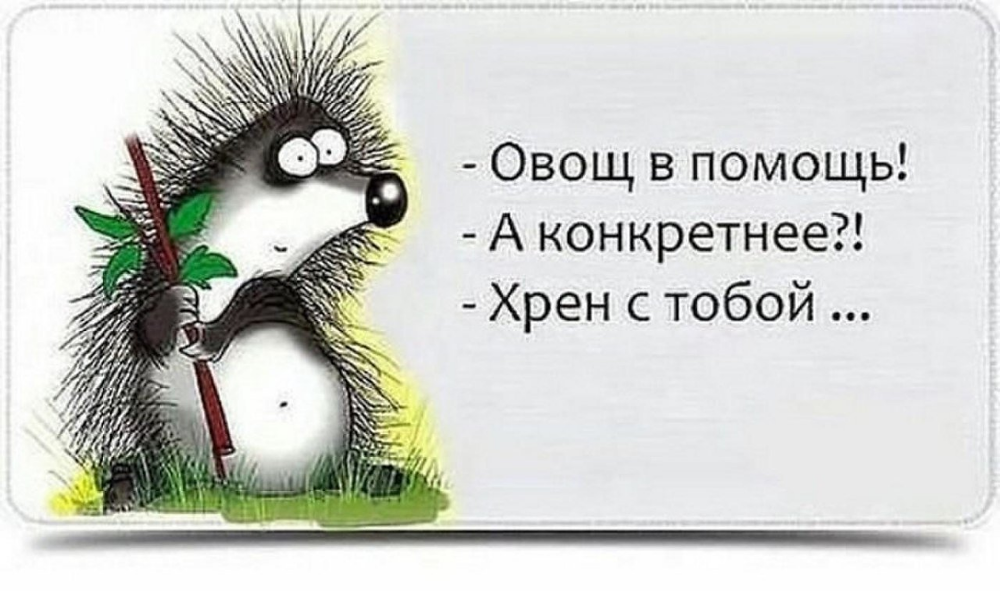 - Овощ в помощь!
- А конкретнее?!
- Хрен с тобой ...